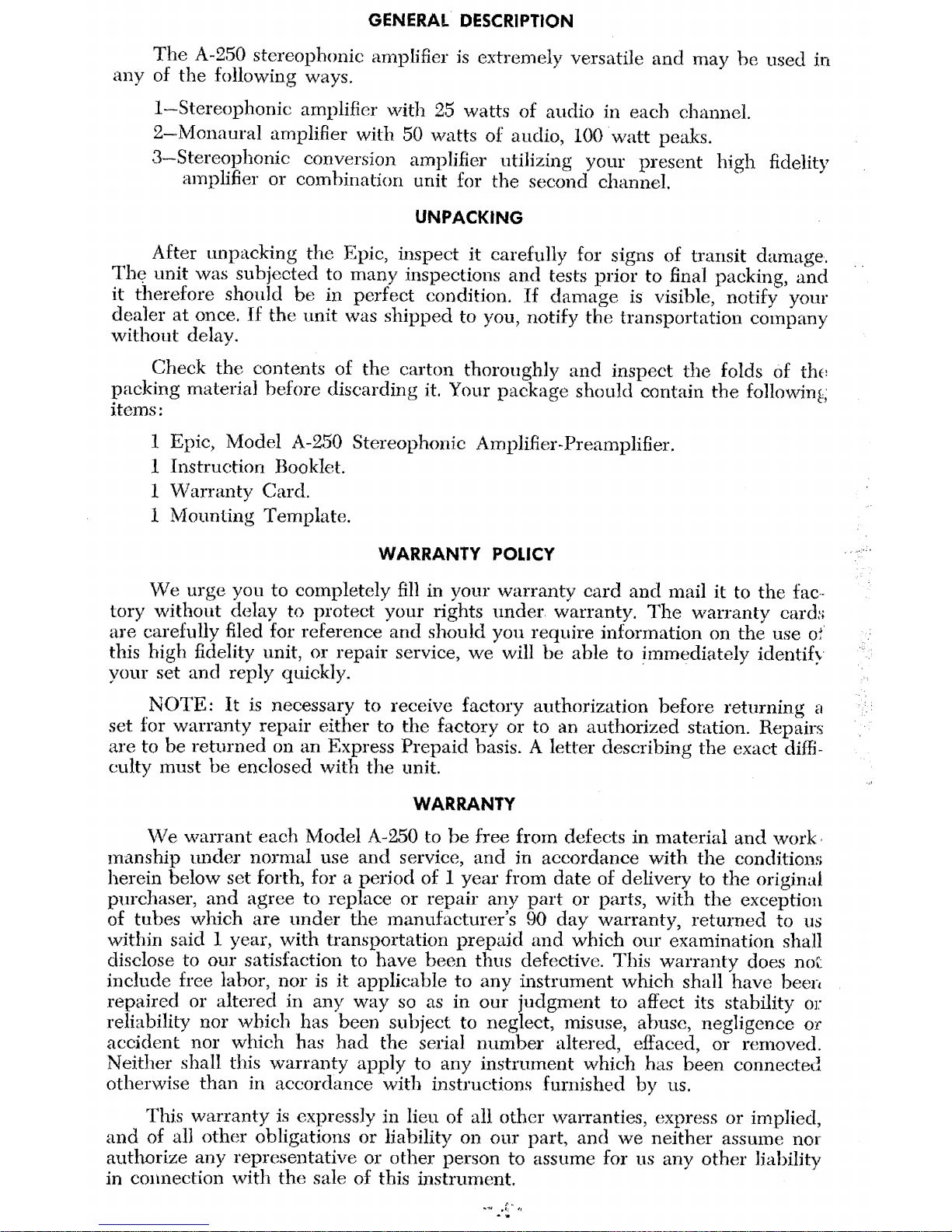 GENERAL DESCRIPTION

The A-250 stereophonic amplifier is extremely versatile and may be used in any of the following ways.

1—Stereophonic amplifier with 25 watts of audio in each channel.

2—Monaural amplifier with 50 watts of audio, 100 watt peaks.

3—Stereophonic conversion amplifier utilizing your present high fidelity amplifier or combination unit for the second channel.

UNPACKING

After unpacking the Epic, inspect it carefully for signs of transit damage. The unit was subjected to many inspections and tests prior to final packing, and it therefore should be in perfect condition. If damage is visible, notify your dealer at once. If the unit was shipped to you, notify the transportation company without delay.

Check the contents of the carton thoroughly and inspect the folds of the packing material before discarding it. Your package should contain the following items:

1 Epic, Model A-250 Stereophonic Amplifier-Preamplifier.
1 Instruction Booklet.
1 Warranty Card.
1 Mounting Template.

WARRANTY POLICY

We urge you to completely fill in your warranty card and mail it to the factory without delay to protect your rights under warranty. The warranty cards are carefully filed for reference and should you require information on the use of this high fidelity unit, or repair service, we will be able to immediately identify your set and reply quickly.

NOTE: It is necessary to receive factory authorization before returning a set for warranty repair either to the factory or to an authorized station. Repairs are to be returned on an Express Prepaid basis. A letter describing the exact difficulty must be enclosed with the unit.

WARRANTY

We warrant each Model A-250 to be free from defects in material and workmanship under normal use and service, and in accordance with the conditions herein below set forth, for a period of 1 year from date of delivery to the original purchaser, and agree to replace or repair any part or parts, with the exception of tubes which are under the manufacturer's 90 day warranty, returned to us within said 1 year, with transportation prepaid and which our examination shall disclose to our satisfaction to have been thus defective. This warranty does not include free labor, nor is it applicable to any instrument which shall have been repaired or altered in any way so as in our judgment to affect its stability or reliability nor which has been subject to neglect, misuse, abuse, negligence or accident nor which has had the serial number altered, effaced, or removed. Neither shall this warranty apply to any instrument which has been connected otherwise than in accordance with instructions furnished by us.

This warranty is expressly in lieu of all other warranties, express or implied, and of all other obligations or liability on our part, and we neither assume nor authorize any representative or other person to assume for us any other liability in connection with the sale of this instrument.